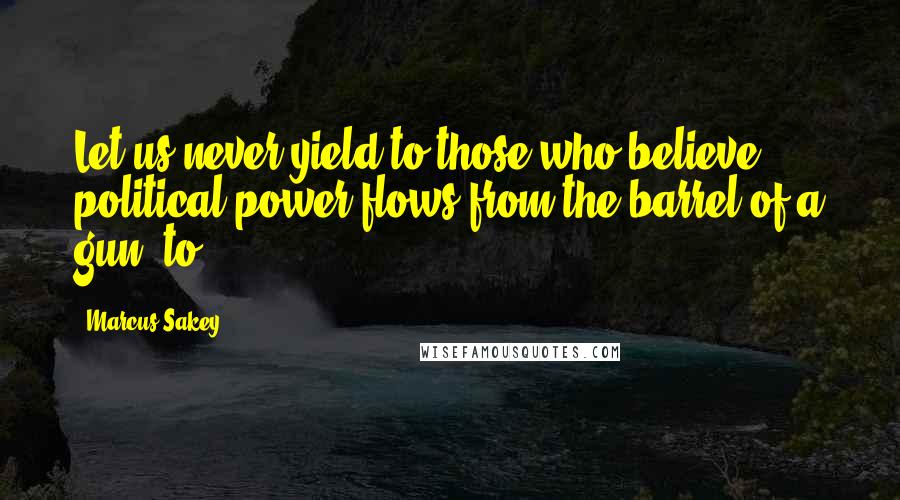 Let us never yield to those who believe political power flows from the barrel of a gun, to

Marcus Sakey

WISEFAMOUSQUOTES.COM